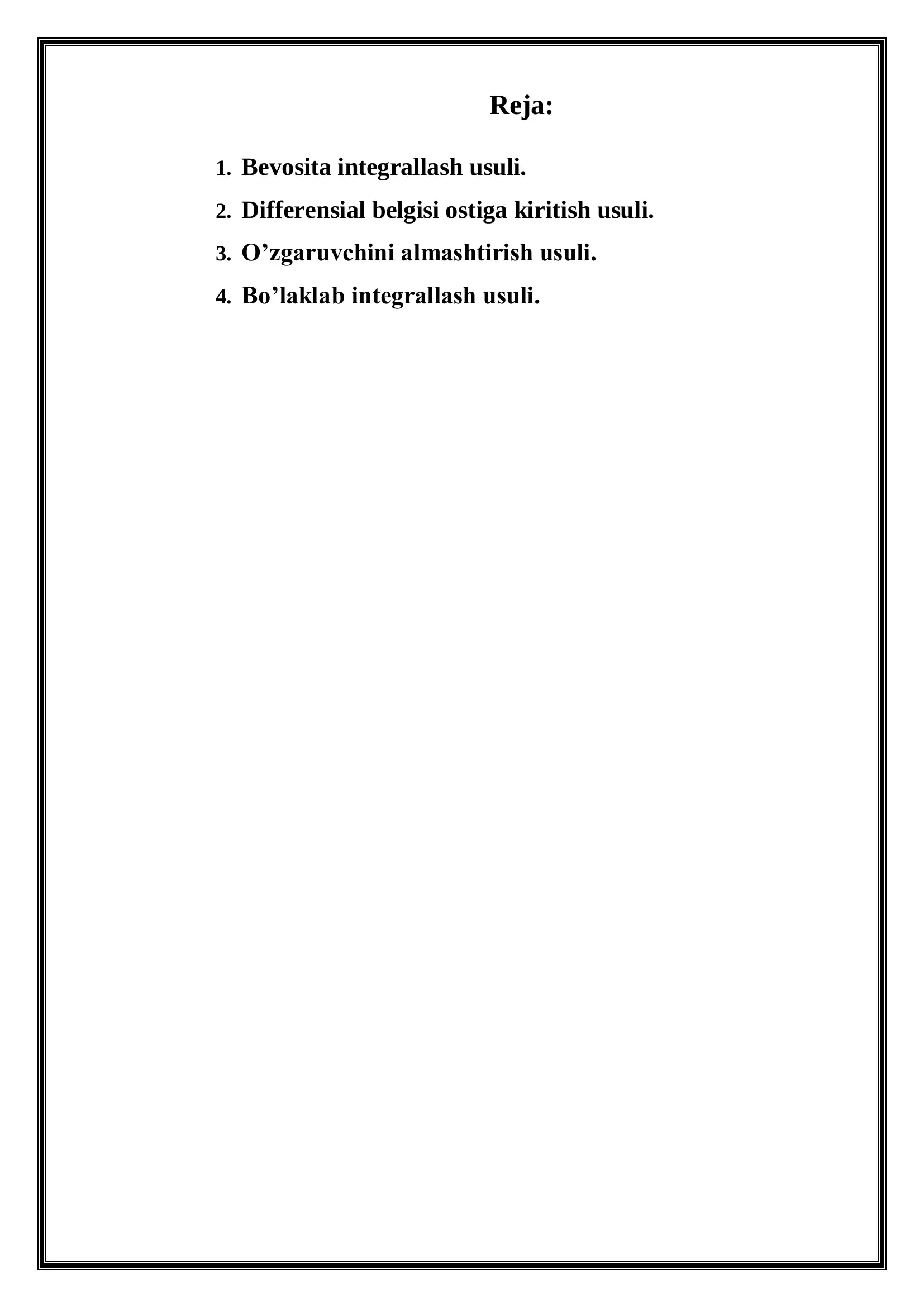 Reja:

1. Bevosita integrallash usuli.
2. Differensial belgisi ostiga kiritish usuli.
3. O’zgaruvchini almashtirish usuli.
4. Bo’laklab integrallash usuli.